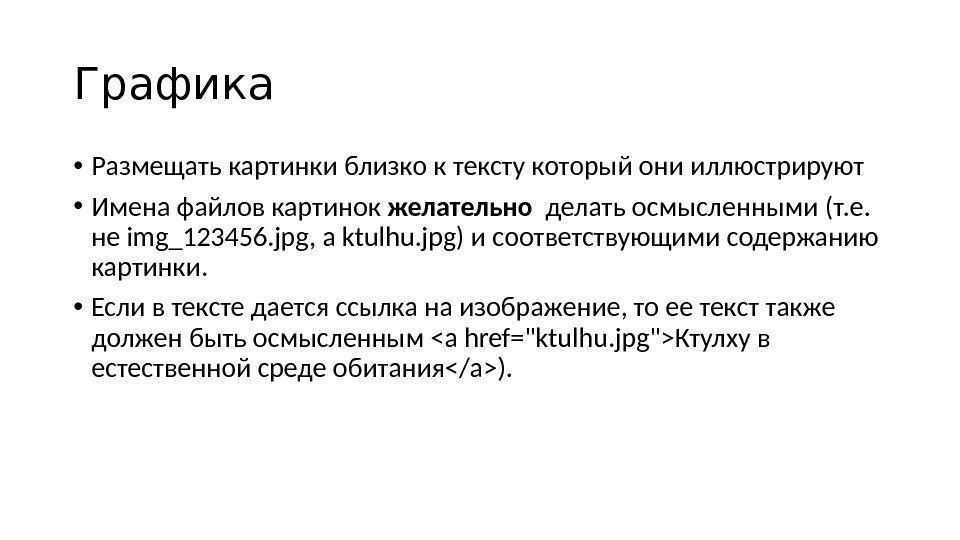 Графика

• Размещать картинки близко к тексту который они иллюстрируют

• Имена файлов картинок желательно делать осмысленными (т.е. не img_123456.jpg, а ktulhu.jpg) и соответствующими содержанию картинки.

• Если в тексте дается ссылка на изображение, то ее текст также должен быть осмысленным <a href="ktulhu.jpg">Ктулху в естественной среде обитания</a>).